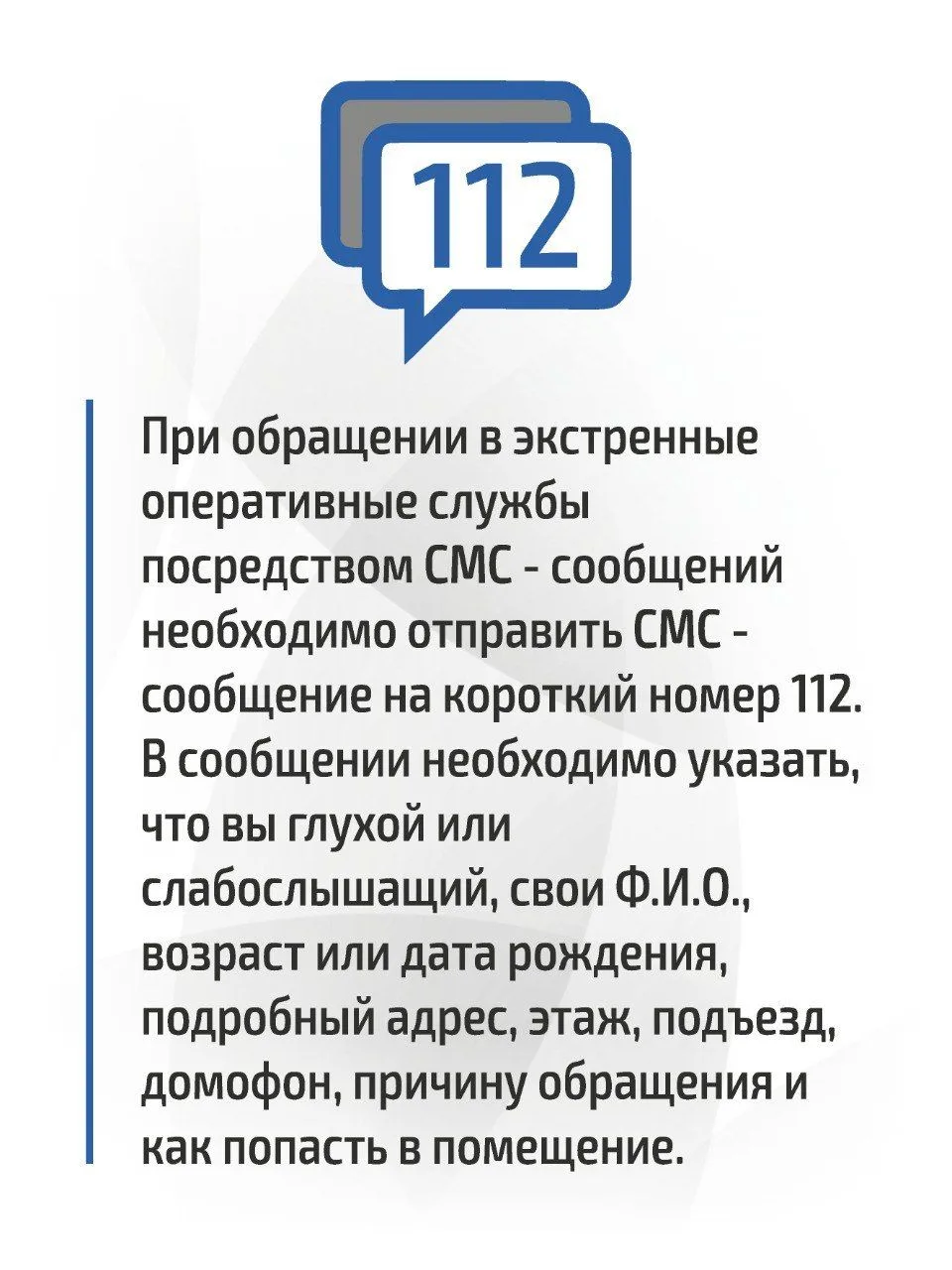 112

При обращении в экстренные оперативные службы посредством СМС - сообщений необходимо отправить СМС - сообщение на короткий номер 112. В сообщении необходимо указать, что вы глухой или слабослышащий, свои Ф.И.О., возраст или дата рождения, подробный адрес, этаж, подъезд, домофон, причину обращения и как попасть в помещение.